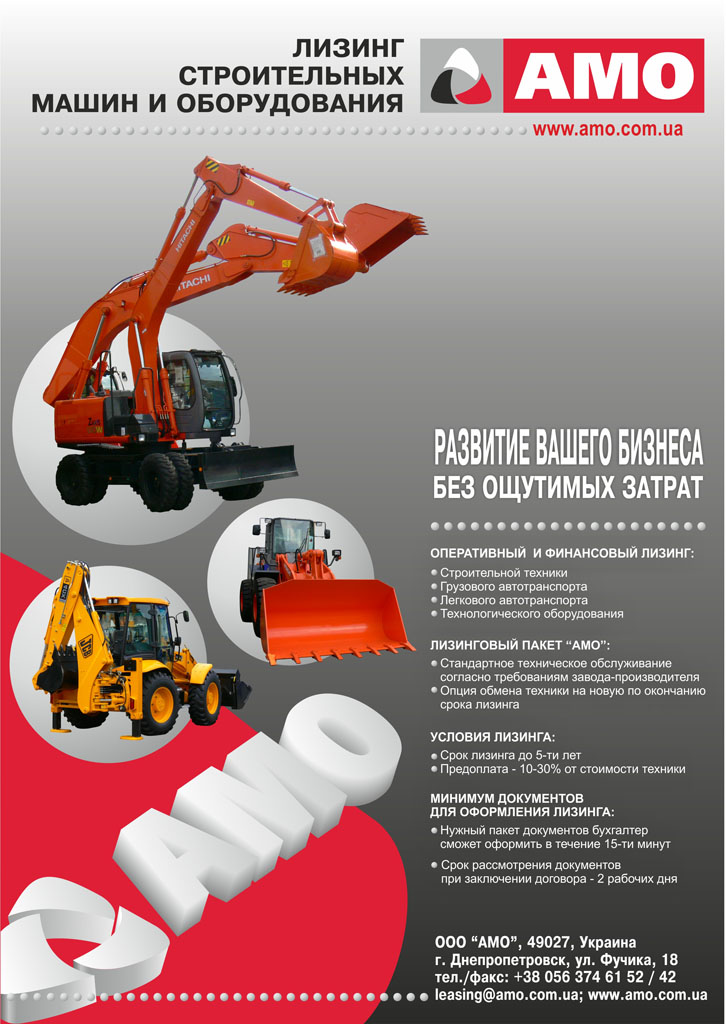 ЛИЗИНГ
СТРОИТЕЛЬНЫХ
МАШИН И ОБОРУДОВАНИЯ

АМО

www.amo.com.ua

HITACHI

HITACHI

РАЗВИТИЕ ВАШЕГО БИЗНЕСА
БЕЗ ОЩУТИМЫХ ЗАТРАТ

ОПЕРАТИВНЫЙ И ФИНАНСОВЫЙ ЛИЗИНГ:
• Строительной техники
• Грузового автотранспорта
• Легкового автотранспорта
• Технологического оборудования

ЛИЗИНГОВЫЙ ПАКЕТ "АМО":
• Стандартное техническое обслуживание согласно требованиям завода-производителя
• Опция обмена техники на новую по окончанию срока лизинга

УСЛОВИЯ ЛИЗИНГА:
• Срок лизинга до 5-ти лет
• Предоплата - 10-30% от стоимости техники

МИНИМУМ ДОКУМЕНТОВ
ДЛЯ ОФОРМЛЕНИЯ ЛИЗИНГА:
• Нужный пакет документов бухгалтер сможет оформить в течение 15-ти минут
• Срок рассмотрения документов при заключении договора - 2 рабочих дня

АМО

ООО "АМО", 49027, Украина
г. Днепропетровск, ул. Фучика, 18
тел./факс: +38 056 374 61 52 / 42
leasing@amo.com.ua; www.amo.com.ua